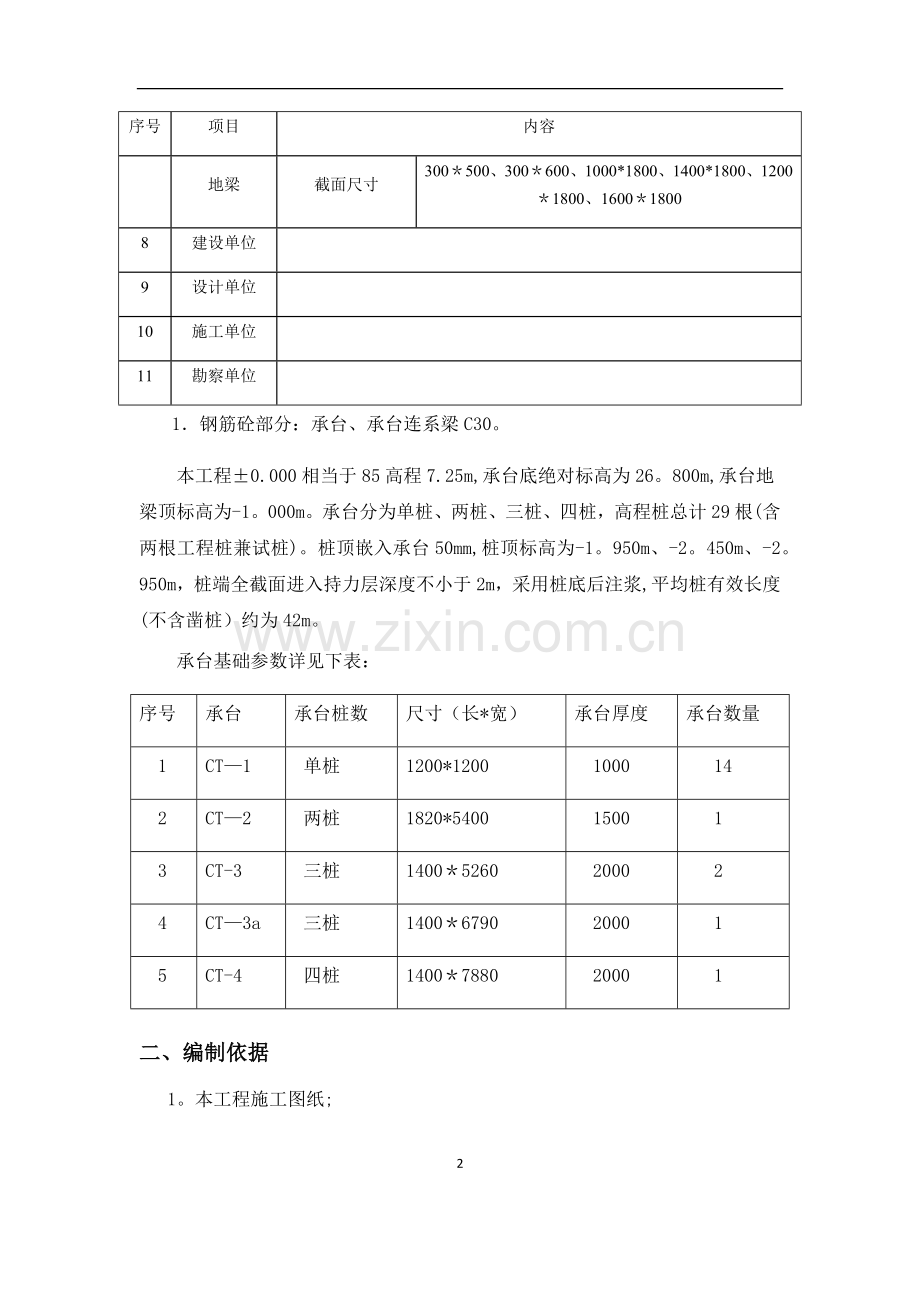 | 序号 | 项目 | 内容 | |
|---|---|---|---|
| | 地梁 | 截面尺寸 | 300＊500、300＊600、1000*1800、1400*1800、1200＊1800、1600＊1800 |
| 8 | 建设单位 | | |
| 9 | 设计单位 | | |
| 10 | 施工单位 | | |
| 11 | 勘察单位 | | |

1．钢筋砼部分：承台、承台连系梁C30。

本工程±0.000相当于85高程7.25m,承台底绝对标高为26。800m,承台地梁顶标高为-1。000m。承台分为单桩、两桩、三桩、四桩，高程桩总计29根(含两根工程桩兼试桩)。桩顶嵌入承台50mm,桩顶标高为-1。950m、-2。450m、-2。950m，桩端全截面进入持力层深度不小于2m，采用桩底后注浆,平均桩有效长度(不含凿桩）约为42m。

承台基础参数详见下表：

| 序号 | 承台 | 承台桩数 | 尺寸（长*宽） | 承台厚度 | 承台数量 |
|---|---|---|---|---|---|
| 1 | CT—1 | 单桩 | 1200*1200 | 1000 | 14 |
| 2 | CT—2 | 两桩 | 1820*5400 | 1500 | 1 |
| 3 | CT-3 | 三桩 | 1400＊5260 | 2000 | 2 |
| 4 | CT—3a | 三桩 | 1400＊6790 | 2000 | 1 |
| 5 | CT-4 | 四桩 | 1400＊7880 | 2000 | 1 |

二、编制依据

1。本工程施工图纸;

2

www.zixin.com.cn